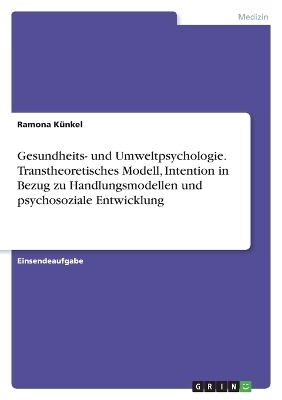 Medizin

Ramona Künkel

Gesundheits- und Umweltpsychologie. Transtheoretisches Modell, Intention in Bezug zu Handlungsmodellen und psychosoziale Entwicklung

Einsendeaufgabe

GRIN